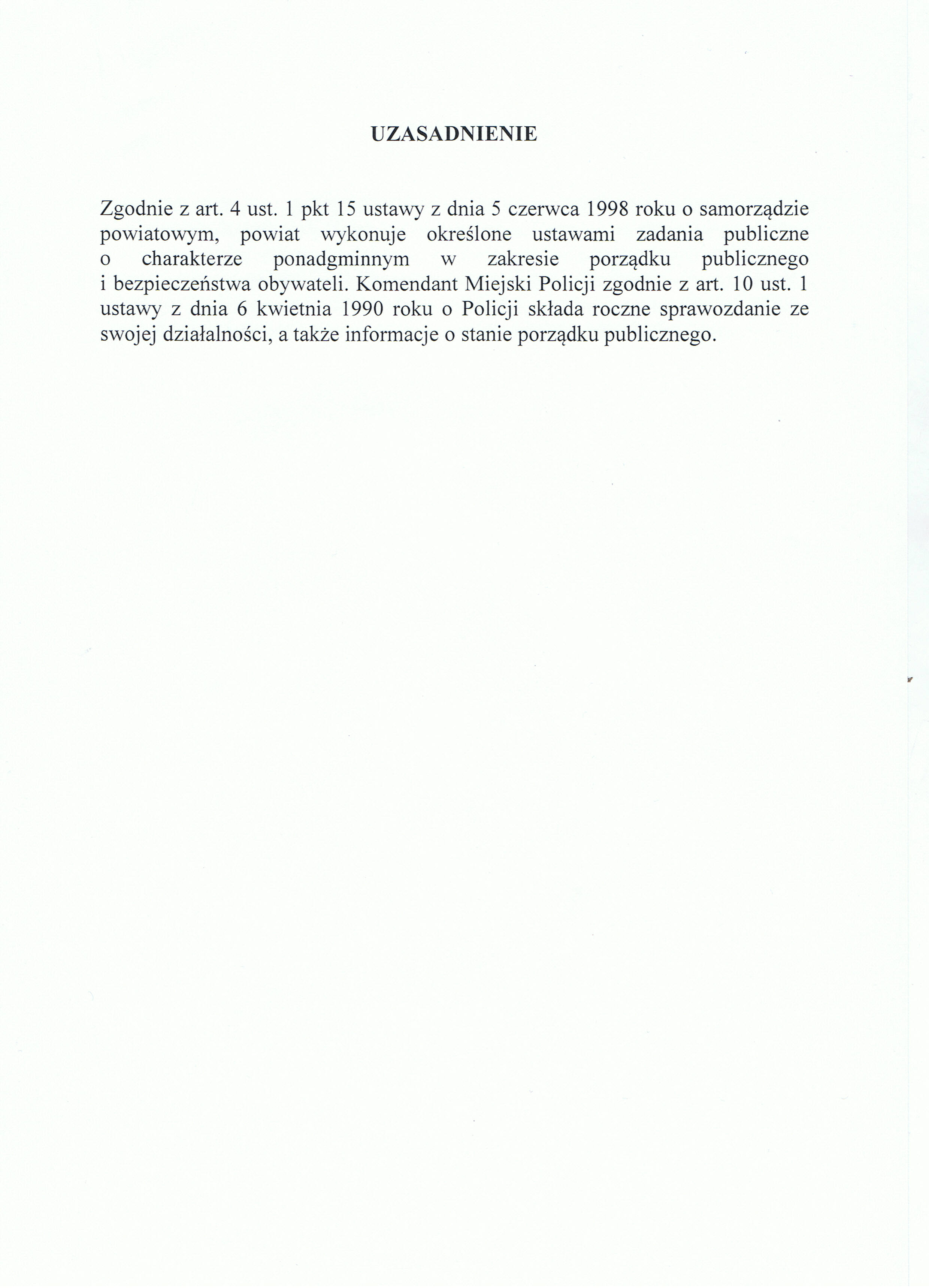 UZASADNIENIE

Zgodnie z art. 4 ust. 1 pkt 15 ustawy z dnia 5 czerwca 1998 roku o samorządzie powiatowym, powiat wykonuje określone ustawami zadania publiczne o charakterze ponadgminnym w zakresie porządku publicznego i bezpieczeństwa obywateli. Komendant Miejski Policji zgodnie z art. 10 ust. 1 ustawy z dnia 6 kwietnia 1990 roku o Policji składa roczne sprawozdanie ze swojej działalności, a także informacje o stanie porządku publicznego.